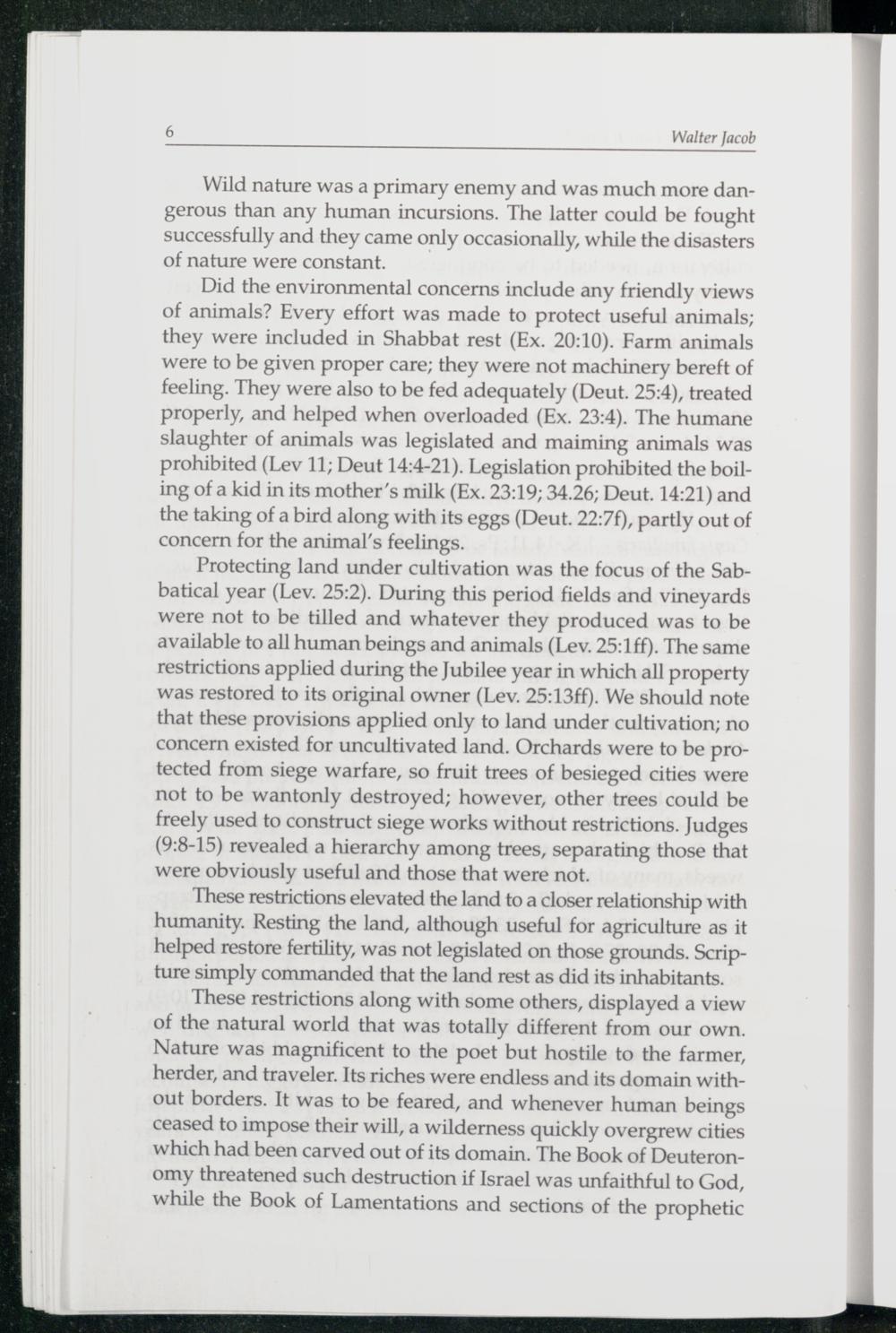 6 Walter Jacob

Wild nature was a primary enemy and was much more dangerous than any human incursions. The latter could be fought successfully and they came only occasionally, while the disasters of nature were constant.

Did the environmental concerns include any friendly views of animals? Every effort was made to protect useful animals; they were included in Shabbat rest (Ex. 20:10). Farm animals were to be given proper care; they were not machinery bereft of feeling. They were also to be fed adequately (Deut. 25:4), treated properly, and helped when overloaded (Ex. 23:4). The humane slaughter of animals was legislated and maiming animals was prohibited (Lev 11; Deut 14:4-21). Legislation prohibited the boiling of a kid in its mother's milk (Ex. 23:19; 34.26; Deut. 14:21) and the taking of a bird along with its eggs (Deut. 22:7f), partly out of concern for the animal's feelings.

Protecting land under cultivation was the focus of the Sabbatical year (Lev. 25:2). During this period fields and vineyards were not to be tilled and whatever they produced was to be available to all human beings and animals (Lev. 25:1ff). The same restrictions applied during the Jubilee year in which all property was restored to its original owner (Lev. 25:13ff). We should note that these provisions applied only to land under cultivation; no concern existed for uncultivated land. Orchards were to be protected from siege warfare, so fruit trees of besieged cities were not to be wantonly destroyed; however, other trees could be freely used to construct siege works without restrictions. Judges (9:8-15) revealed a hierarchy among trees, separating those that were obviously useful and those that were not.

These restrictions elevated the land to a closer relationship with humanity. Resting the land, although useful for agriculture as it helped restore fertility, was not legislated on those grounds. Scripture simply commanded that the land rest as did its inhabitants.

These restrictions along with some others, displayed a view of the natural world that was totally different from our own. Nature was magnificent to the poet but hostile to the farmer, herder, and traveler. Its riches were endless and its domain without borders. It was to be feared, and whenever human beings ceased to impose their will, a wilderness quickly overgrew cities which had been carved out of its domain. The Book of Deuteronomy threatened such destruction if Israel was unfaithful to God, while the Book of Lamentations and sections of the prophetic